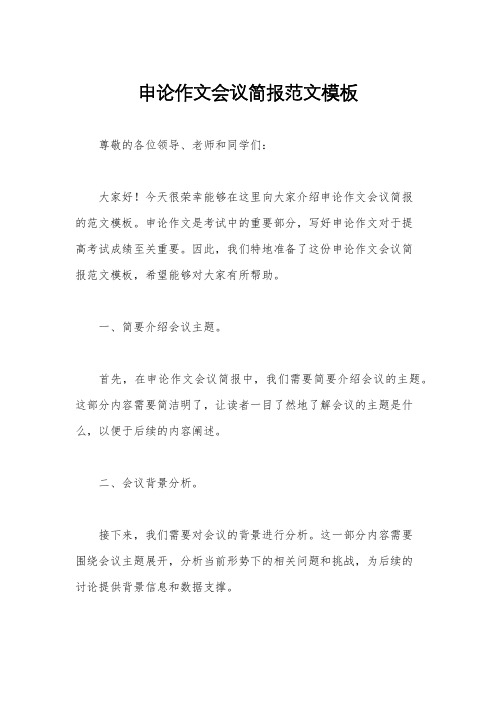 申论作文会议简报范文模板

尊敬的各位领导、老师和同学们：

大家好！今天很荣幸能够在这里向大家介绍申论作文会议简报的范文模板。申论作文是考试中的重要部分，写好申论作文对于提高考试成绩至关重要。因此，我们特地准备了这份申论作文会议简报范文模板，希望能够对大家有所帮助。

一、简要介绍会议主题。

首先，在申论作文会议简报中，我们需要简要介绍会议的主题。这部分内容需要简洁明了，让读者一目了然地了解会议的主题是什么，以便于后续的内容阐述。

二、会议背景分析。

接下来，我们需要对会议的背景进行分析。这一部分内容需要围绕会议主题展开，分析当前形势下的相关问题和挑战，为后续的讨论提供背景信息和数据支撑。